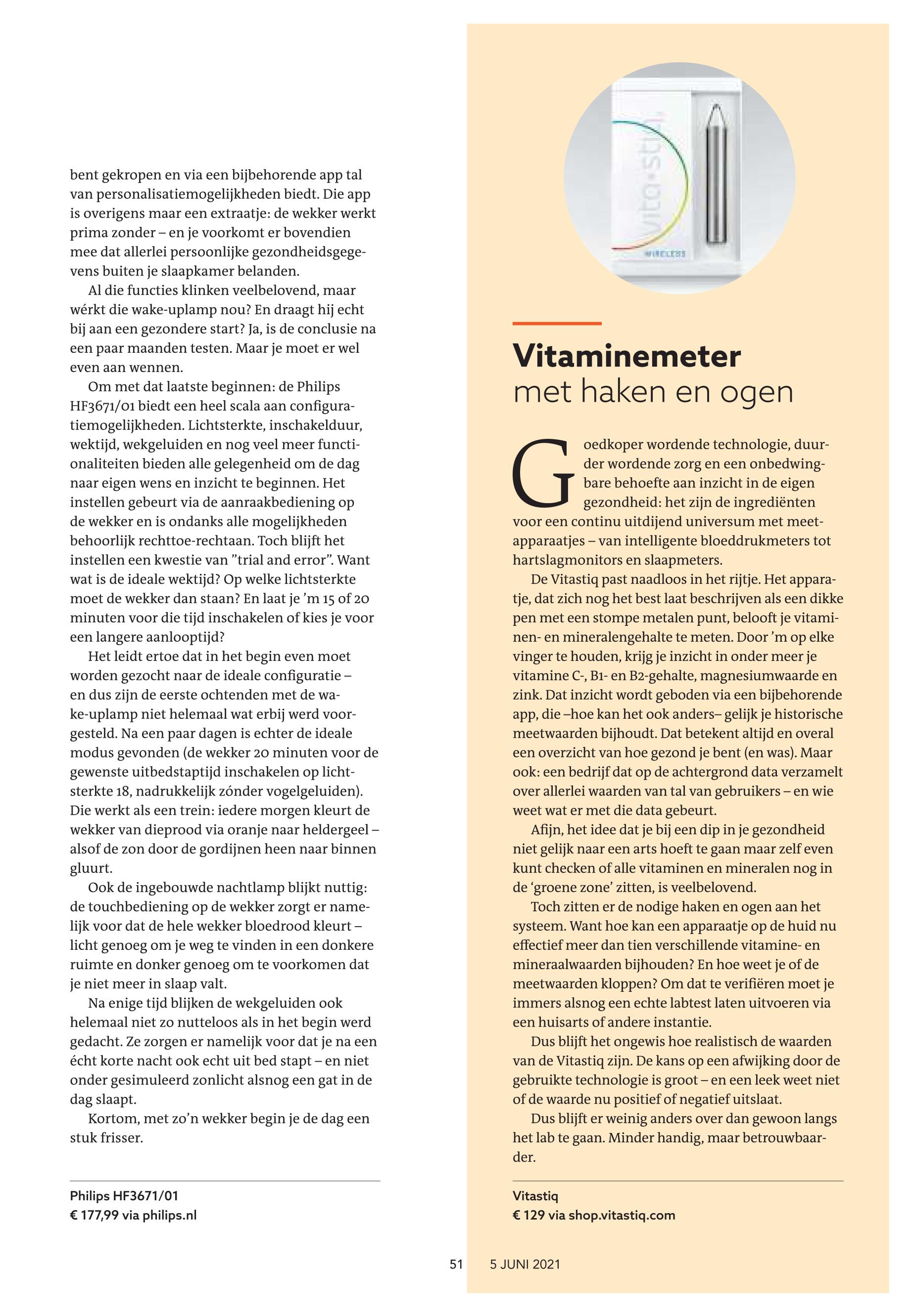 bent gekropen en via een bijbehorende app tal van personalisatiemogelijkheden biedt. Die app is overigens maar een extraatje: de wekker werkt prima zonder – en je voorkomt er bovendien mee dat allerlei persoonlijke gezondheidsgegevens buiten je slaapkamer belanden.

Al die functies klinken veelbelovend, maar wérkt die wake-uplamp nou? En draagt hij echt bij aan een gezondere start? Ja, is de conclusie na een paar maanden testen. Maar je moet er wel even aan wennen.

Om met dat laatste beginnen: de Philips HF3671/01 biedt een heel scala aan configuratiemogelijkheden. Lichtsterkte, inschakelduur, wektijd, wekgeluiden en nog veel meer functionaliteiten bieden alle gelegenheid om de dag naar eigen wens en inzicht te beginnen. Het instellen gebeurt via de aanraakbediening op de wekker en is ondanks alle mogelijkheden behoorlijk rechttoe-rechtaan. Toch blijft het instellen een kwestie van ”trial and error”. Want wat is de ideale wektijd? Op welke lichtsterkte moet de wekker dan staan? En laat je ’m 15 of 20 minuten voor die tijd inschakelen of kies je voor een langere aanlooptijd?

Het leidt ertoe dat in het begin even moet worden gezocht naar de ideale configuratie – en dus zijn de eerste ochtenden met de wake-uplamp niet helemaal wat erbij werd voorgesteld. Na een paar dagen is echter de ideale modus gevonden (de wekker 20 minuten voor de gewenste uitbedstaptijd inschakelen op lichtsterkte 18, nadrukkelijk zónder vogelgeluiden). Die werkt als een trein: iedere morgen kleurt de wekker van dieprood via oranje naar heldergeel – alsof de zon door de gordijnen heen naar binnen gluurt.

Ook de ingebouwde nachtlamp blijkt nuttig: de touchbediening op de wekker zorgt er namelijk voor dat de hele wekker bloedrood kleurt – licht genoeg om je weg te vinden in een donkere ruimte en donker genoeg om te voorkomen dat je niet meer in slaap valt.

Na enige tijd blijken de wekgeluiden ook helemaal niet zo nutteloos als in het begin werd gedacht. Ze zorgen er namelijk voor dat je na een écht korte nacht ook echt uit bed stapt – en niet onder gesimuleerd zonlicht alsnog een gat in de dag slaapt.

Kortom, met zo’n wekker begin je de dag een stuk frisser.

Philips HF3671/01
€ 177,99 via philips.nl

Vita·Stiq
WIRELESS

Vitaminemeter
met haken en ogen

Goedkoper wordende technologie, duurder wordende zorg en een onbedwingbare behoefte aan inzicht in de eigen gezondheid: het zijn de ingrediënten voor een continu uitdijend universum met meetapparaatjes – van intelligente bloeddrukmeters tot hartslagmonitors en slaapmeters.

De Vitastiq past naadloos in het rijtje. Het apparatje, dat zich nog het best laat beschrijven als een dikke pen met een stompe metalen punt, belooft je vitaminen- en mineralengehalte te meten. Door ’m op elke vinger te houden, krijg je inzicht in onder meer je vitamine C-, B1- en B2-gehalte, magnesiumwaarde en zink. Dat inzicht wordt geboden via een bijbehorende app, die –hoe kan het ook anders– gelijk je historische meetwaarden bijhoudt. Dat betekent altijd en overal een overzicht van hoe gezond je bent (en was). Maar ook: een bedrijf dat op de achtergrond data verzamelt over allerlei waarden van tal van gebruikers – en wie weet wat er met die data gebeurt.

Afijn, het idee dat je bij een dip in je gezondheid niet gelijk naar een arts hoeft te gaan maar zelf even kunt checken of alle vitaminen en mineralen nog in de ‘groene zone’ zitten, is veelbelovend.

Toch zitten er de nodige haken en ogen aan het systeem. Want hoe kan een apparaatje op de huid nu effectief meer dan tien verschillende vitamine- en mineraalwaarden bijhouden? En hoe weet je of de meetwaarden kloppen? Om dat te verifiëren moet je immers alsnog een echte labtest laten uitvoeren via een huisarts of andere instantie.

Dus blijft het ongewis hoe realistisch de waarden van de Vitastiq zijn. De kans op een afwijking door de gebruikte technologie is groot – en een leek weet niet of de waarde nu positief of negatief uitslaat.

Dus blijft er weinig anders over dan gewoon langs het lab te gaan. Minder handig, maar betrouwbaarder.

Vitastiq
€ 129 via shop.vitastiq.com

51 5 JUNI 2021